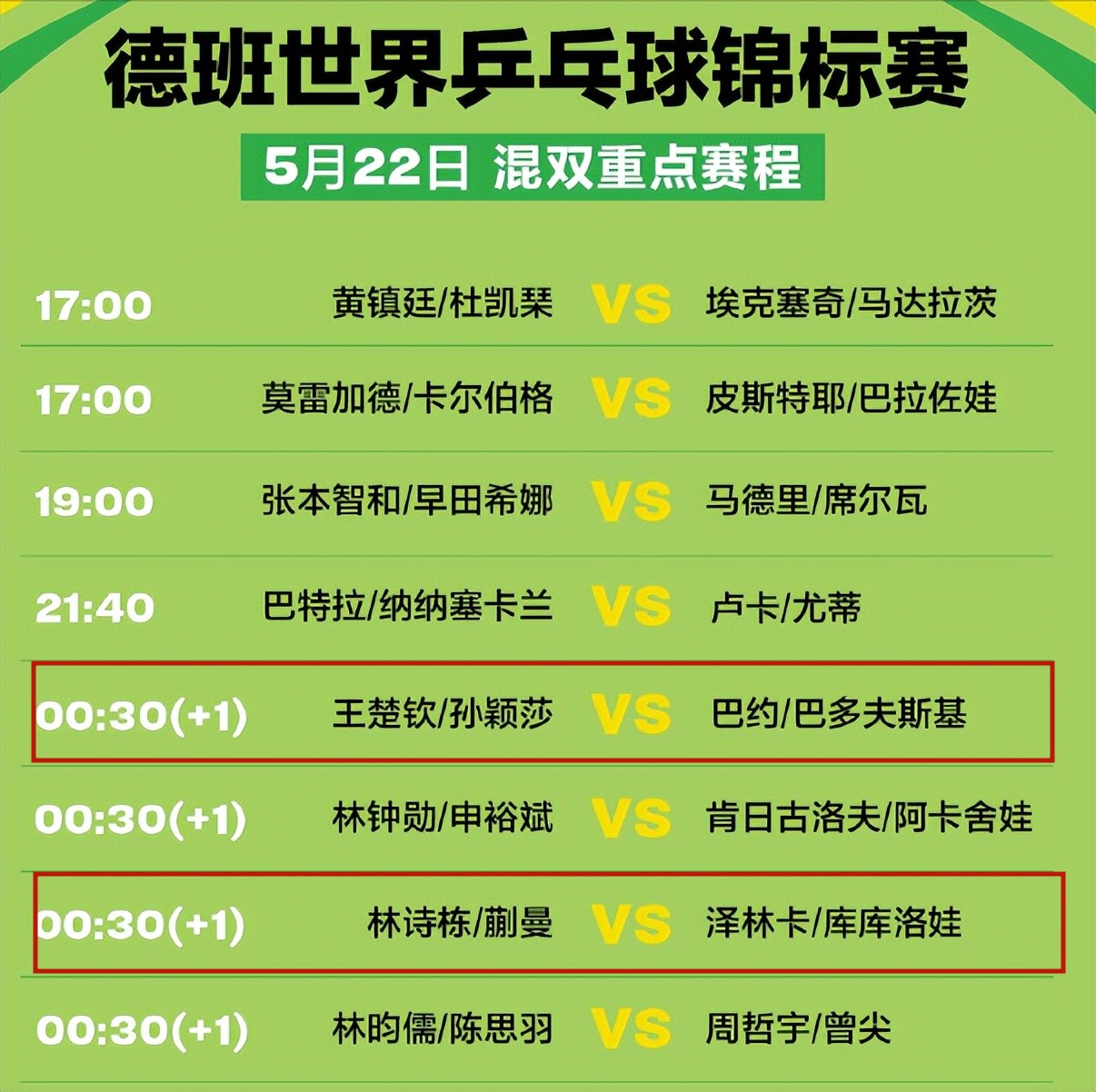 德班世界乒乓球锦标赛

5月22日 混双重点赛程

| | | | |
|---|---|---|---|
| 17:00 | 黄镇廷/杜凯琹 | VS | 埃克塞奇/马达拉茨 |
| 17:00 | 莫雷加德/卡尔伯格 | VS | 皮斯特耶/巴拉佐娃 |
| 19:00 | 张本智和/早田希娜 | VS | 马德里/席尔瓦 |
| 21:40 | 巴特拉/纳纳塞卡兰 | VS | 卢卡/尤蒂 |
| 00:30(+1) | 王楚钦/孙颖莎 | VS | 巴约/巴多夫斯基 |
| 00:30(+1) | 林钟勋/申裕斌 | VS | 肯日古洛夫/阿卡舍娃 |
| 00:30(+1) | 林诗栋/蒯曼 | VS | 泽林卡/库库洛娃 |
| 00:30(+1) | 林昀儒/陈思羽 | VS | 周哲宇/曾尖 |